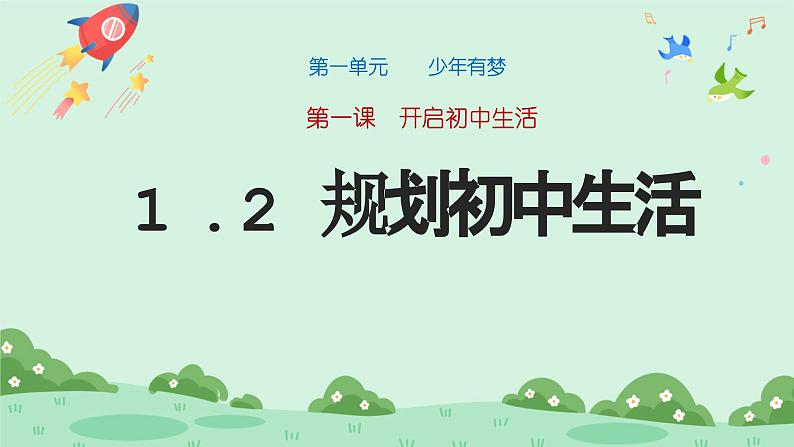 第一单元　少年有梦

第一课　开启初中生活

１．２ 规划初中生活